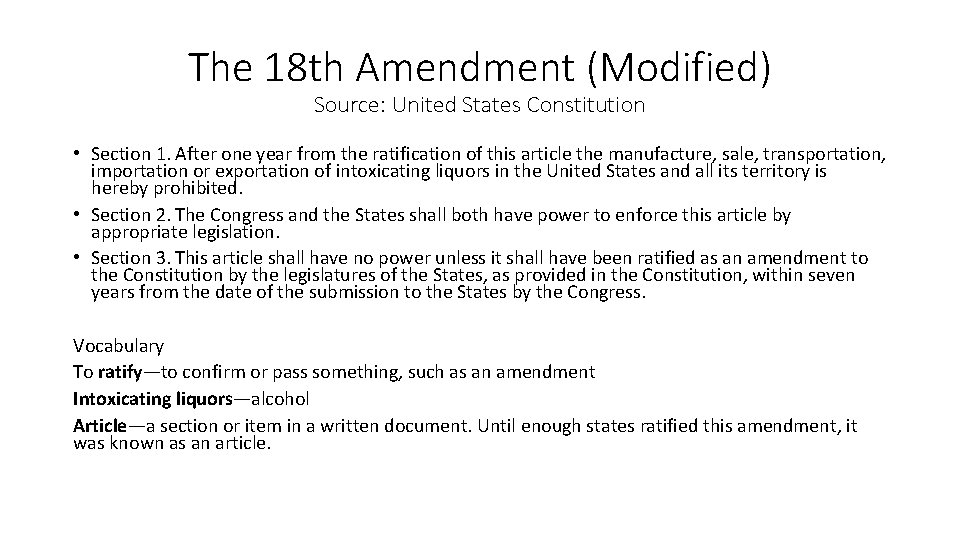 The 18th Amendment (Modified)
Source: United States Constitution

• Section 1. After one year from the ratification of this article the manufacture, sale, transportation, importation or exportation of intoxicating liquors in the United States and all its territory is hereby prohibited.
• Section 2. The Congress and the States shall both have power to enforce this article by appropriate legislation.
• Section 3. This article shall have no power unless it shall have been ratified as an amendment to the Constitution by the legislatures of the States, as provided in the Constitution, within seven years from the date of the submission to the States by the Congress.

Vocabulary
To ratify—to confirm or pass something, such as an amendment
Intoxicating liquors—alcohol
Article—a section or item in a written document. Until enough states ratified this amendment, it was known as an article.